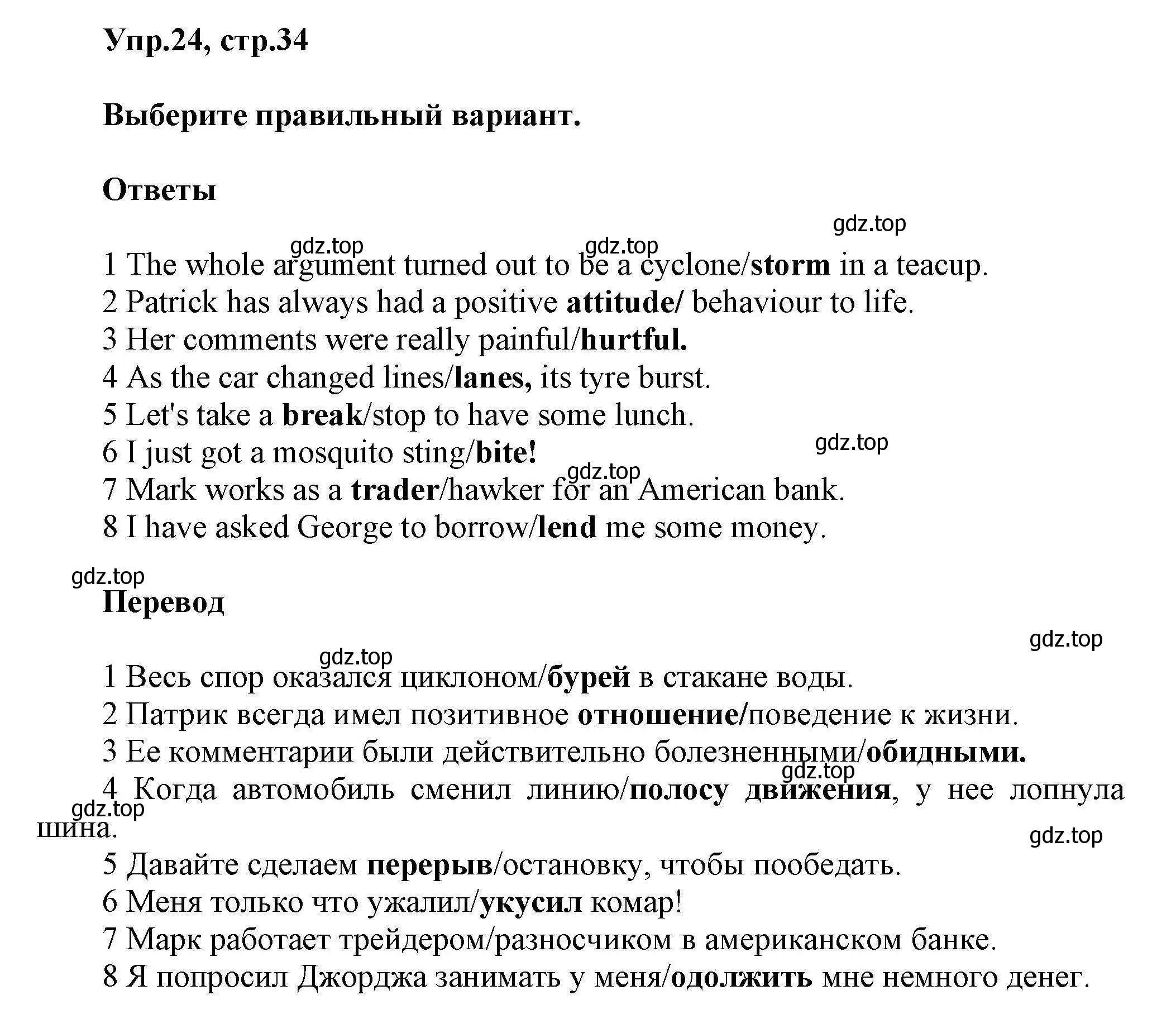 Упр.24, стр.34

Выберите правильный вариант.

Ответы

gdz.top

gdz.top gdz.top

1 The whole argument turned out to be a cyclone/storm in a teacup.
2 Patrick has always had a positive attitude/ behaviour to life.
3 Her comments were really painful/hurtful.
4 As the car changed lines/lanes, its tyre burst.
5 Let's take a break/stop to have some lunch.
6 I just got a mosquito sting/bite!
gdz.top
gdz.top
7 Mark works as a trader/hawker for an American bank.
8 I have asked George to borrow/lend me some money.

gdz.top

Перевод

gdz.top

gdz.top

1 Весь спор оказался циклоном/бурей в стакане воды.
2 Патрик всегда имел позитивное отношение/поведение к жизни.
3 Ее комментарии были действительно болезненными/обидными.
gdz.top
4 Когда автомобиль сменил линию/полосу движения, у нее лопнула шина.
gdz.top
gdz.top
5 Давайте сделаем перерыв/остановку, чтобы пообедать.
6 Меня только что ужалил/укусил комар!
7 Марк работает трейдером/разносчиком в американском банке.
8 Я попросил Джорджа занимать у меня/одолжить мне немного денег.